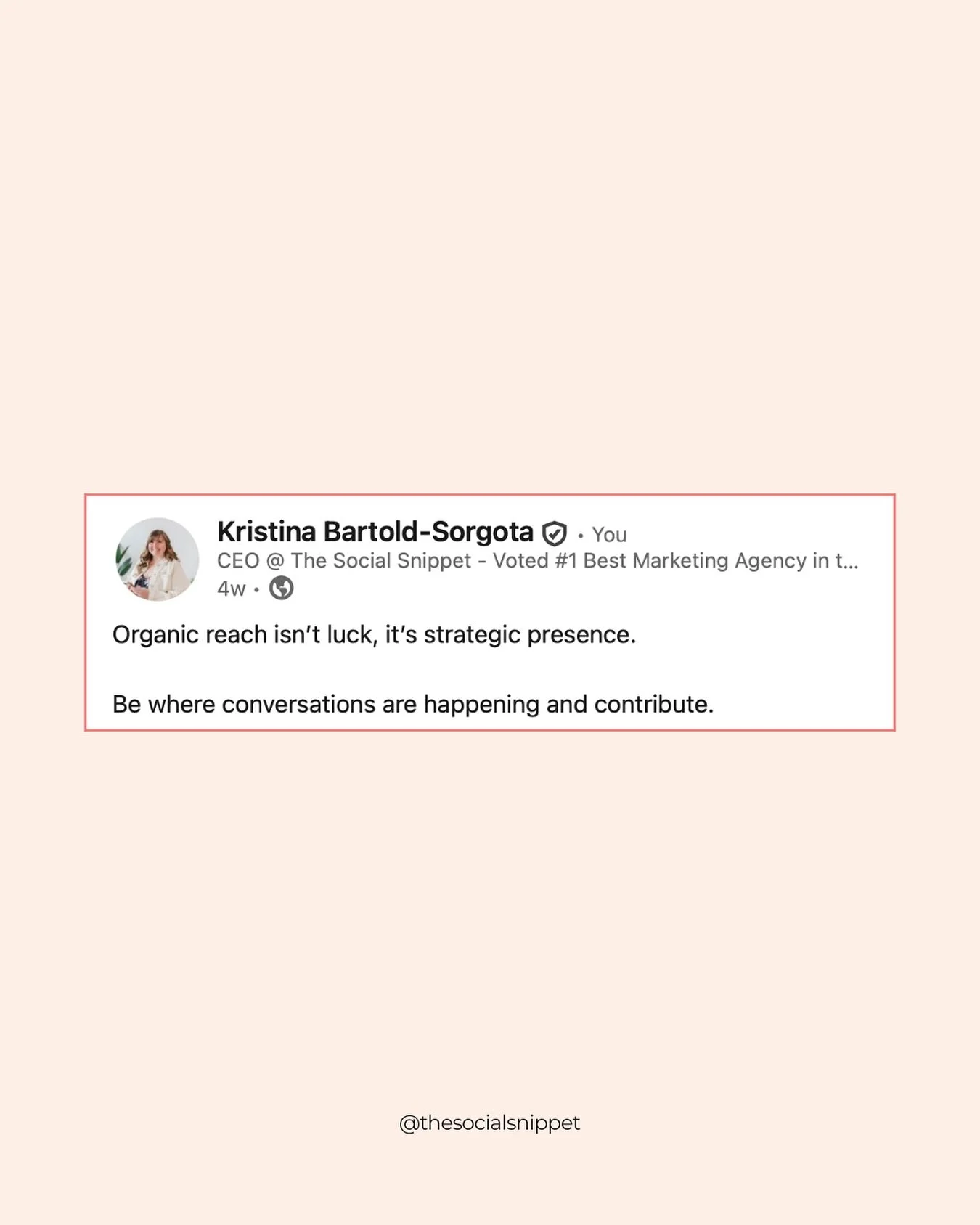 Kristina Bartold-Sorgota • You
CEO @ The Social Snippet - Voted #1 Best Marketing Agency in t...
4w •

Organic reach isn't luck, it's strategic presence.

Be where conversations are happening and contribute.

@thesocialsnippet